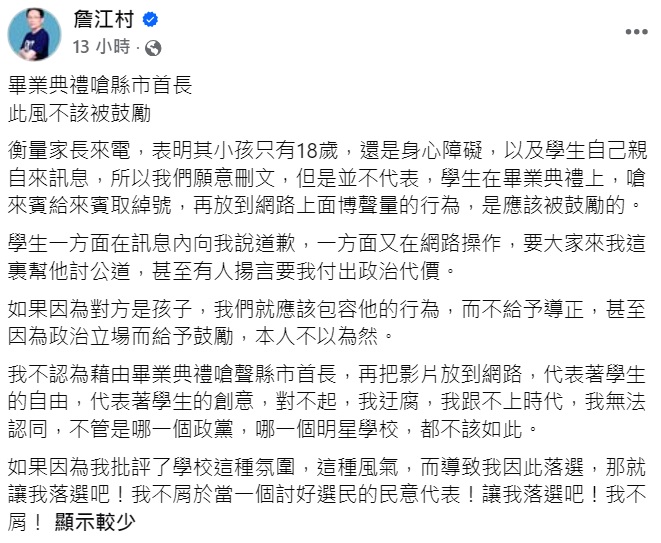 詹江村
13 小時 ·

畢業典禮嗆縣市首長
此風不該被鼓勵

衡量家長來電，表明其小孩只有18歲，還是身心障礙，以及學生自己親自來訊息，所以我們願意刪文，但是並不代表，學生在畢業典禮上，嗆來賓給來賓取綽號，再放到網路上面博聲量的行為，是應該被鼓勵的。

學生一方面在訊息內向我說道歉，一方面又在網路操作，要大家來我這裏幫他討公道，甚至有人揚言要我付出政治代價。

如果因為對方是孩子，我們就應該包容他的行為，而不給予導正，甚至因為政治立場而給予鼓勵，本人不以為然。

我不認為藉由畢業典禮嗆聲縣市首長，再把影片放到網路，代表著學生的自由，代表著學生的創意，對不起，我迂腐，我跟不上時代，我無法認同，不管是哪一個政黨，哪一個明星學校，都不該如此。

如果因為我批評了學校這種氛圍，這種風氣，而導致我因此落選，那就讓我落選吧！我不屑於當一個討好選民的民意代表！讓我落選吧！我不屑！ 顯示較少